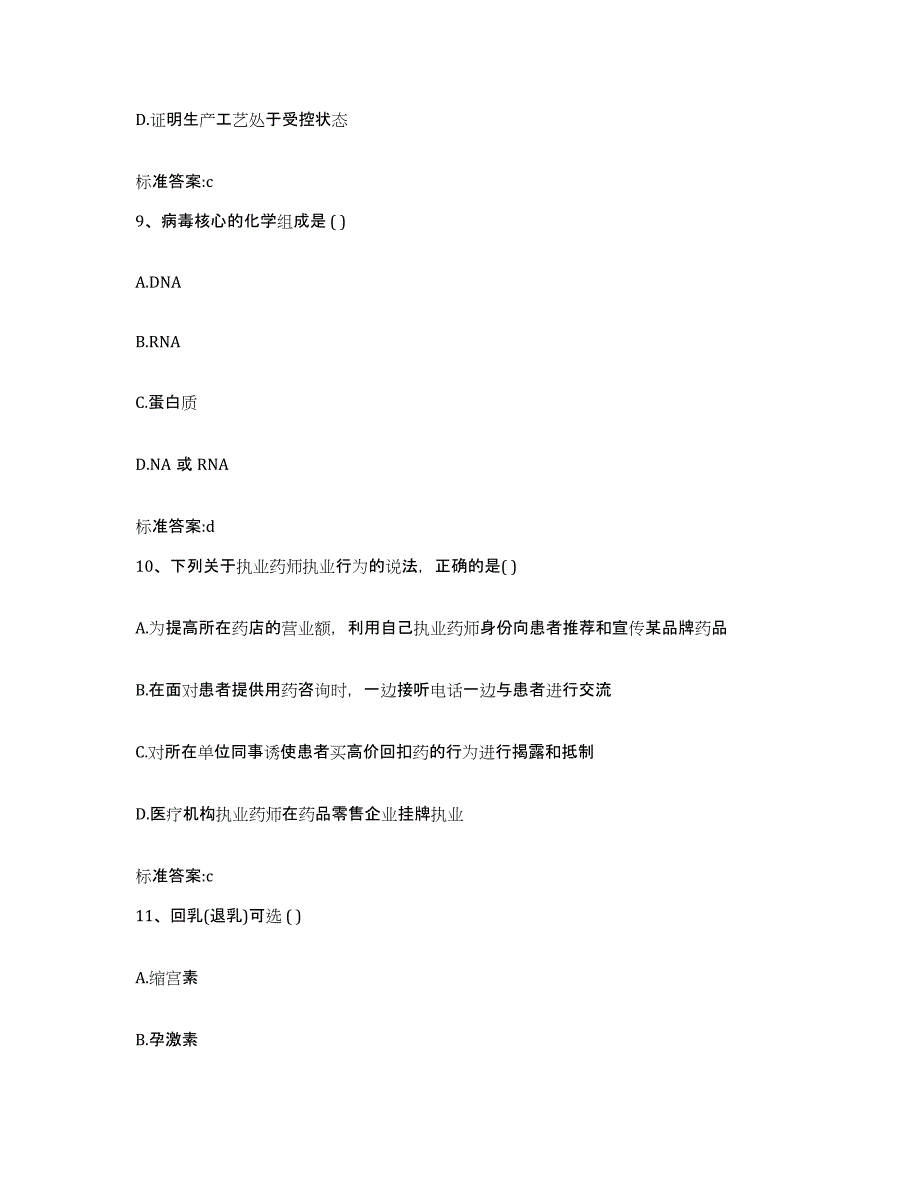 D.证明生产工艺处于受控状态

标准答案:c

9、病毒核心的化学组成是 ( )

A.DNA

B.RNA

C.蛋白质

D.NA 或 RNA

标准答案:d

10、下列关于执业药师执业行为的说法，正确的是( )

A.为提高所在药店的营业额，利用自己执业药师身份向患者推荐和宣传某品牌药品

B.在面对患者提供用药咨询时，一边接听电话一边与患者进行交流

C.对所在单位同事诱使患者买高价回扣药的行为进行揭露和抵制

D.医疗机构执业药师在药品零售企业挂牌执业

标准答案:c

11、回乳(退乳)可选 ( )

A.缩宫素

B.孕激素